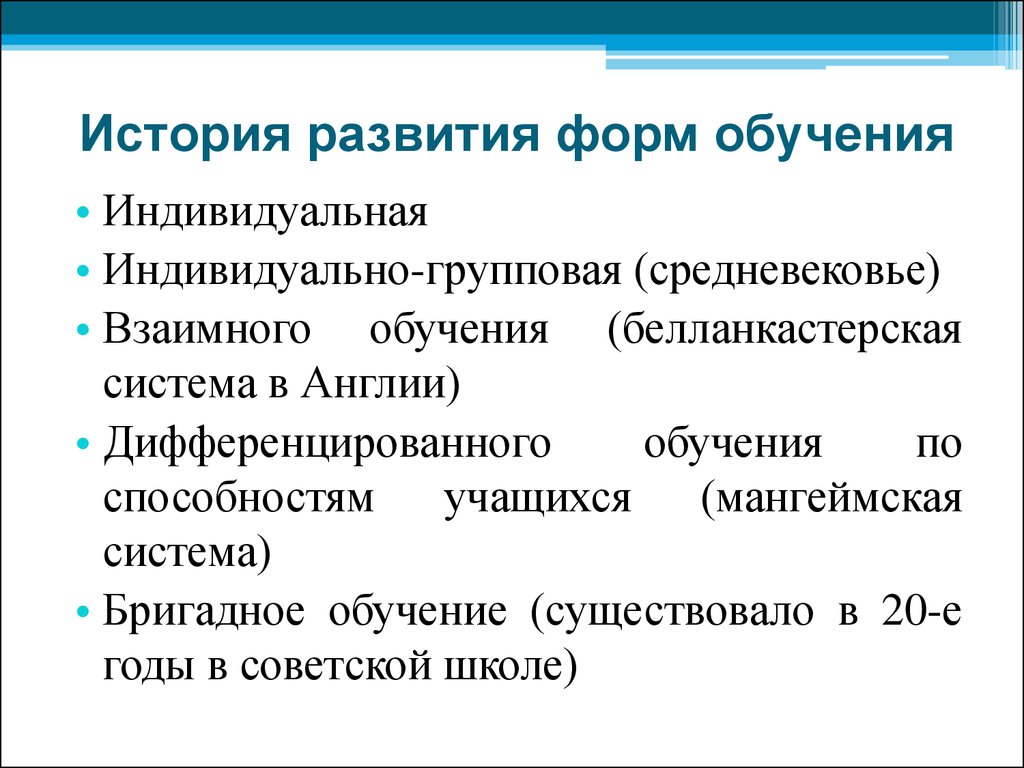 История развития форм обучения

• Индивидуальная
• Индивидуально-групповая (средневековье)
• Взаимного обучения (белланкастерская система в Англии)
• Дифференцированного обучения по способностям учащихся (мангеймская система)
• Бригадное обучение (существовало в 20-е годы в советской школе)